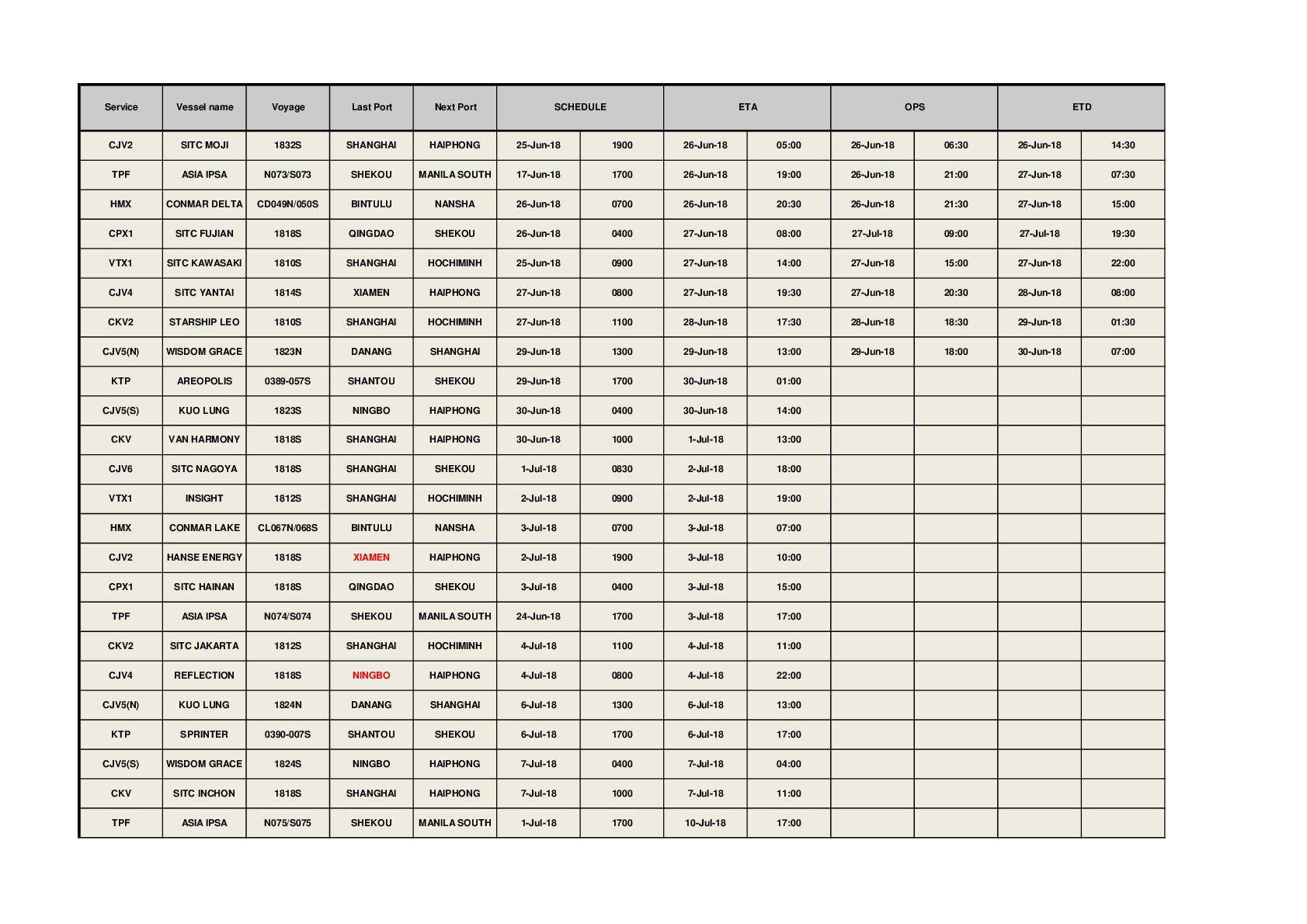 | Service | Vessel name | Voyage | Last Port | Next Port | SCHEDULE | | ETA | | OPS | | ETD | |
|---|---|---|---|---|---|---|---|---|---|---|---|---|
| CJV2 | SITC MOJI | 1832S | SHANGHAI | HAIPHONG | 25-Jun-18 | 1900 | 26-Jun-18 | 05:00 | 26-Jun-18 | 06:30 | 26-Jun-18 | 14:30 |
| TPF | ASIA IPSA | N073/S073 | SHEKOU | MANILA SOUTH | 17-Jun-18 | 1700 | 26-Jun-18 | 19:00 | 26-Jun-18 | 21:00 | 27-Jun-18 | 07:30 |
| HMX | CONMAR DELTA | CD049N/050S | BINTULU | NANSHA | 26-Jun-18 | 0700 | 26-Jun-18 | 20:30 | 26-Jun-18 | 21:30 | 27-Jun-18 | 15:00 |
| CPX1 | SITC FUJIAN | 1818S | QINGDAO | SHEKOU | 26-Jun-18 | 0400 | 27-Jun-18 | 08:00 | 27-Jul-18 | 09:00 | 27-Jul-18 | 19:30 |
| VTX1 | SITC KAWASAKI | 1810S | SHANGHAI | HOCHIMINH | 25-Jun-18 | 0900 | 27-Jun-18 | 14:00 | 27-Jun-18 | 15:00 | 27-Jun-18 | 22:00 |
| CJV4 | SITC YANTAI | 1814S | XIAMEN | HAIPHONG | 27-Jun-18 | 0800 | 27-Jun-18 | 19:30 | 27-Jun-18 | 20:30 | 28-Jun-18 | 08:00 |
| CKV2 | STARSHIP LEO | 1810S | SHANGHAI | HOCHIMINH | 27-Jun-18 | 1100 | 28-Jun-18 | 17:30 | 28-Jun-18 | 18:30 | 29-Jun-18 | 01:30 |
| CJV5(N) | WISDOM GRACE | 1823N | DANANG | SHANGHAI | 29-Jun-18 | 1300 | 29-Jun-18 | 13:00 | 29-Jun-18 | 18:00 | 30-Jun-18 | 07:00 |
| KTP | AREOPOLIS | 0389-057S | SHANTOU | SHEKOU | 29-Jun-18 | 1700 | 30-Jun-18 | 01:00 | | | | |
| CJV5(S) | KUO LUNG | 1823S | NINGBO | HAIPHONG | 30-Jun-18 | 0400 | 30-Jun-18 | 14:00 | | | | |
| CKV | VAN HARMONY | 1818S | SHANGHAI | HAIPHONG | 30-Jun-18 | 1000 | 1-Jul-18 | 13:00 | | | | |
| CJV6 | SITC NAGOYA | 1818S | SHANGHAI | SHEKOU | 1-Jul-18 | 0830 | 2-Jul-18 | 18:00 | | | | |
| VTX1 | INSIGHT | 1812S | SHANGHAI | HOCHIMINH | 2-Jul-18 | 0900 | 2-Jul-18 | 19:00 | | | | |
| HMX | CONMAR LAKE | CL067N/068S | BINTULU | NANSHA | 3-Jul-18 | 0700 | 3-Jul-18 | 07:00 | | | | |
| CJV2 | HANSE ENERGY | 1818S | XIAMEN | HAIPHONG | 2-Jul-18 | 1900 | 3-Jul-18 | 10:00 | | | | |
| CPX1 | SITC HAINAN | 1818S | QINGDAO | SHEKOU | 3-Jul-18 | 0400 | 3-Jul-18 | 15:00 | | | | |
| TPF | ASIA IPSA | N074/S074 | SHEKOU | MANILA SOUTH | 24-Jun-18 | 1700 | 3-Jul-18 | 17:00 | | | | |
| CKV2 | SITC JAKARTA | 1812S | SHANGHAI | HOCHIMINH | 4-Jul-18 | 1100 | 4-Jul-18 | 11:00 | | | | |
| CJV4 | REFLECTION | 1818S | NINGBO | HAIPHONG | 4-Jul-18 | 0800 | 4-Jul-18 | 22:00 | | | | |
| CJV5(N) | KUO LUNG | 1824N | DANANG | SHANGHAI | 6-Jul-18 | 1300 | 6-Jul-18 | 13:00 | | | | |
| KTP | SPRINTER | 0390-007S | SHANTOU | SHEKOU | 6-Jul-18 | 1700 | 6-Jul-18 | 17:00 | | | | |
| CJV5(S) | WISDOM GRACE | 1824S | NINGBO | HAIPHONG | 7-Jul-18 | 0400 | 7-Jul-18 | 04:00 | | | | |
| CKV | SITC INCHON | 1818S | SHANGHAI | HAIPHONG | 7-Jul-18 | 1000 | 7-Jul-18 | 11:00 | | | | |
| TPF | ASIA IPSA | N075/S075 | SHEKOU | MANILA SOUTH | 1-Jul-18 | 1700 | 10-Jul-18 | 17:00 | | | | |